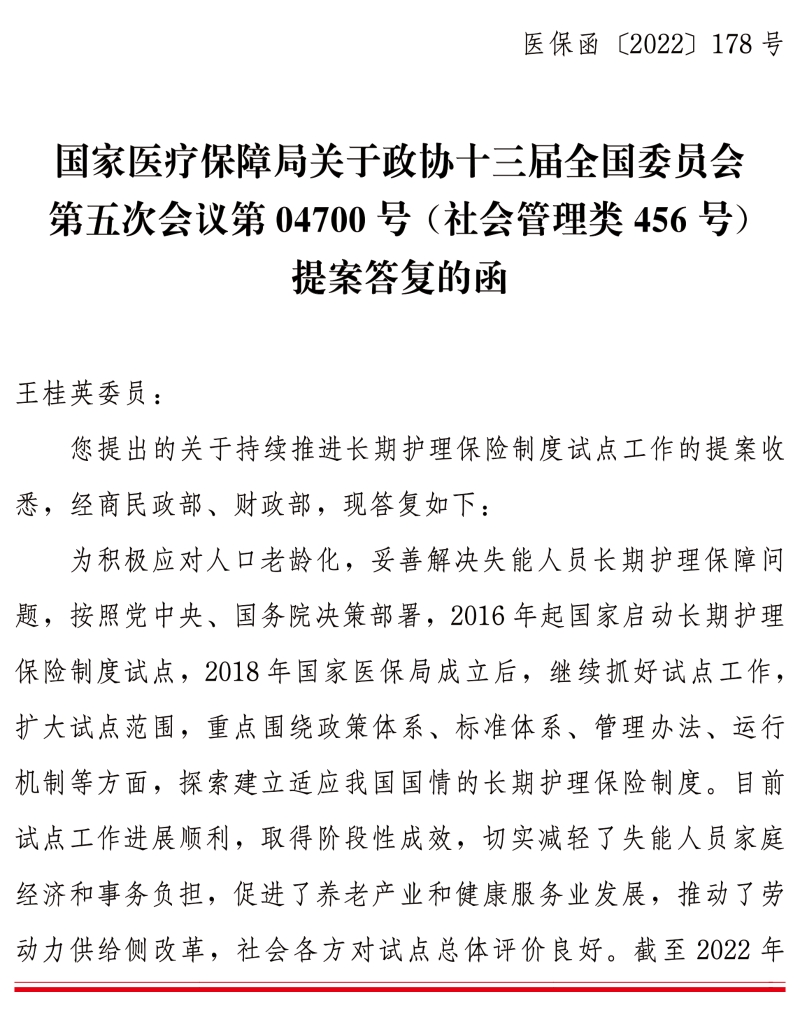 医保函〔2022〕178号

国家医疗保障局关于政协十三届全国委员会第五次会议第04700号（社会管理类456号）提案答复的函

王桂英委员：

您提出的关于持续推进长期护理保险制度试点工作的提案收悉，经商民政部、财政部，现答复如下：

为积极应对人口老龄化，妥善解决失能人员长期护理保障问题，按照党中央、国务院决策部署，2016年起国家启动长期护理保险制度试点，2018年国家医保局成立后，继续抓好试点工作，扩大试点范围，重点围绕政策体系、标准体系、管理办法、运行机制等方面，探索建立适应我国国情的长期护理保险制度。目前试点工作进展顺利，取得阶段性成效，切实减轻了失能人员家庭经济和事务负担，促进了养老产业和健康服务业发展，推动了劳动力供给侧改革，社会各方对试点总体评价良好。截至2022年